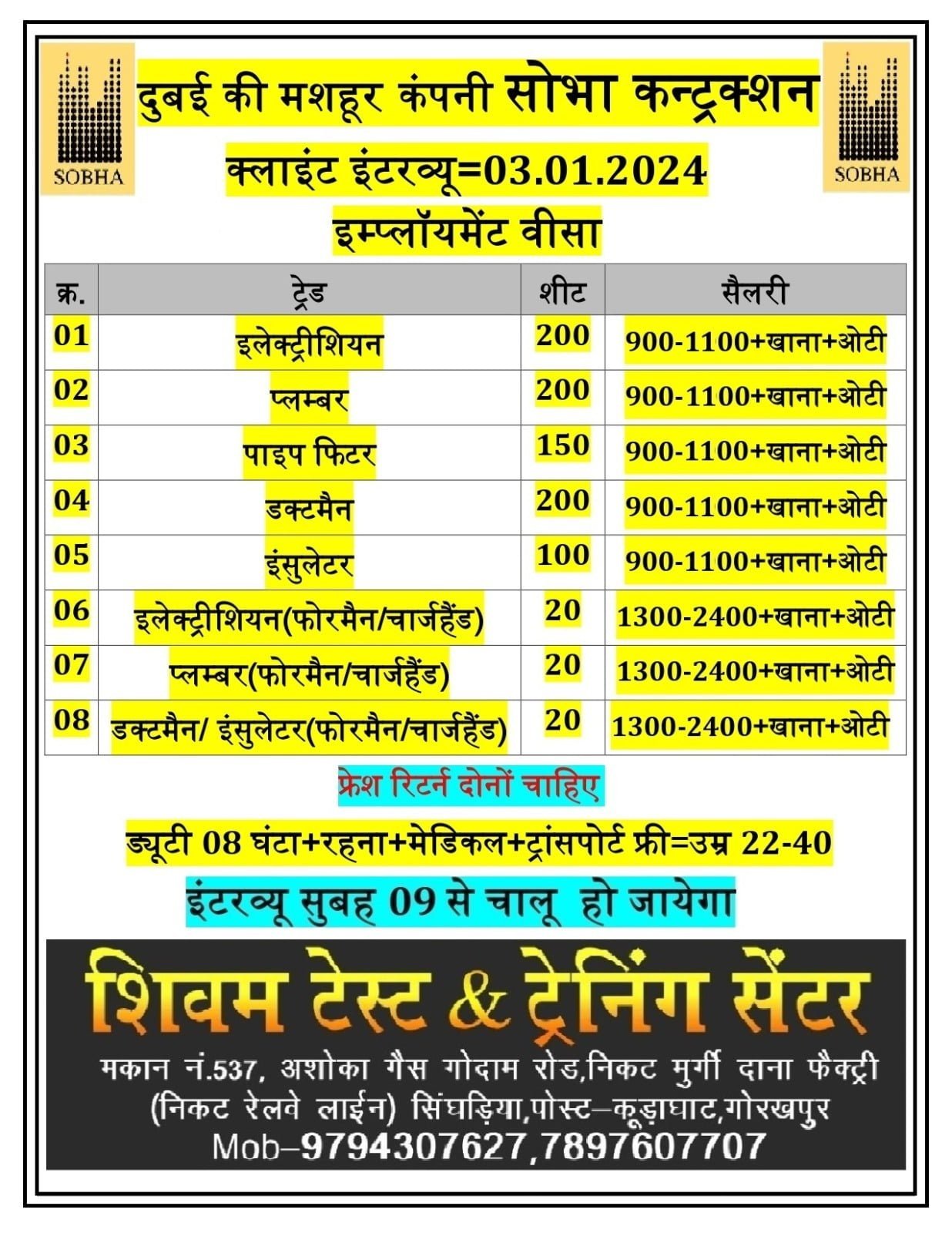 SOBHA

दुबई की मशहूर कंपनी सोभा कन्ट्रक्शन

SOBHA

क्लाइंट इंटरव्यू=03.01.2024

इम्प्लॉयमेंट वीसा

| क्र. | ट्रेड | शीट | सैलरी |
|---|---|---|---|
| 01 | इलेक्ट्रीशियन | 200 | 900-1100+खाना+ओटी |
| 02 | प्लम्बर | 200 | 900-1100+खाना+ओटी |
| 03 | पाइप फिटर | 150 | 900-1100+खाना+ओटी |
| 04 | डक्टमैन | 200 | 900-1100+खाना+ओटी |
| 05 | इंसुलेटर | 100 | 900-1100+खाना+ओटी |
| 06 | इलेक्ट्रीशियन(फोरमैन/चार्जहैंड) | 20 | 1300-2400+खाना+ओटी |
| 07 | प्लम्बर(फोरमैन/चार्जहैंड) | 20 | 1300-2400+खाना+ओटी |
| 08 | डक्टमैन/ इंसुलेटर(फोरमैन/चार्जहैंड) | 20 | 1300-2400+खाना+ओटी |

फ्रेश रिटर्न दोनों चाहिए

ड्यूटी 08 घंटा+रहना+मेडिकल+ट्रांसपोर्ट फ्री=उम्र 22-40

इंटरव्यू सुबह 09 से चालू हो जायेगा

शिवम टेस्ट & ट्रेनिंग सेंटर

मकान नं.537, अशोका गैस गोदाम रोड,निकट मुर्गी दाना फैक्ट्री (निकट रेलवे लाईन) सिंघड़िया,पोस्ट–कूड़ाघाट,गोरखपुर

Mob–9794307627,7897607707